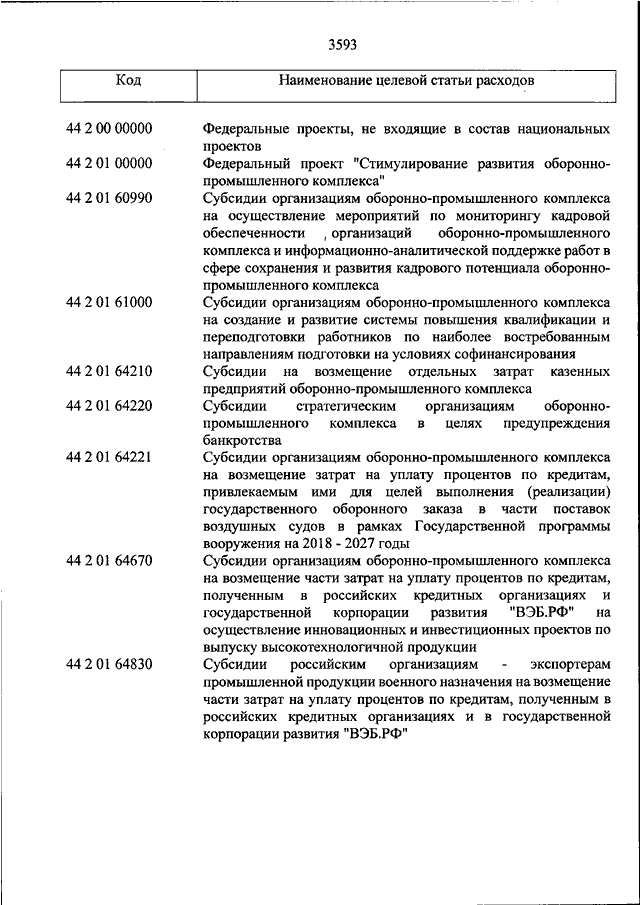 3593

| Код | Наименование целевой статьи расходов |
|---|---|
| 44 2 00 00000 | Федеральные проекты, не входящие в состав национальных проектов |
| 44 2 01 00000 | Федеральный проект "Стимулирование развития оборонно-промышленного комплекса" |
| 44 2 01 60990 | Субсидии организациям оборонно-промышленного комплекса на осуществление мероприятий по мониторингу кадровой обеспеченности , организаций оборонно-промышленного комплекса и информационно-аналитической поддержке работ в сфере сохранения и развития кадрового потенциала оборонно-промышленного комплекса |
| 44 2 01 61000 | Субсидии организациям оборонно-промышленного комплекса на создание и развитие системы повышения квалификации и переподготовки работников по наиболее востребованным направлениям подготовки на условиях софинансирования |
| 44 2 01 64210 | Субсидии на возмещение отдельных затрат казенных предприятий оборонно-промышленного комплекса |
| 44 2 01 64220 | Субсидии стратегическим организациям оборонно-промышленного комплекса в целях предупреждения банкротства |
| 44 2 01 64221 | Субсидии организациям оборонно-промышленного комплекса на возмещение затрат на уплату процентов по кредитам, привлекаемым ими для целей выполнения (реализации) государственного оборонного заказа в части поставок воздушных судов в рамках Государственной программы вооружения на 2018 - 2027 годы |
| 44 2 01 64670 | Субсидии организациям оборонно-промышленного комплекса на возмещение части затрат на уплату процентов по кредитам, полученным в российских кредитных организациях и государственной корпорации развития "ВЭБ.РФ" на осуществление инновационных и инвестиционных проектов по выпуску высокотехнологичной продукции |
| 44 2 01 64830 | Субсидии российским организациям - экспортерам промышленной продукции военного назначения на возмещение части затрат на уплату процентов по кредитам, полученным в российских кредитных организациях и в государственной корпорации развития "ВЭБ.РФ" |